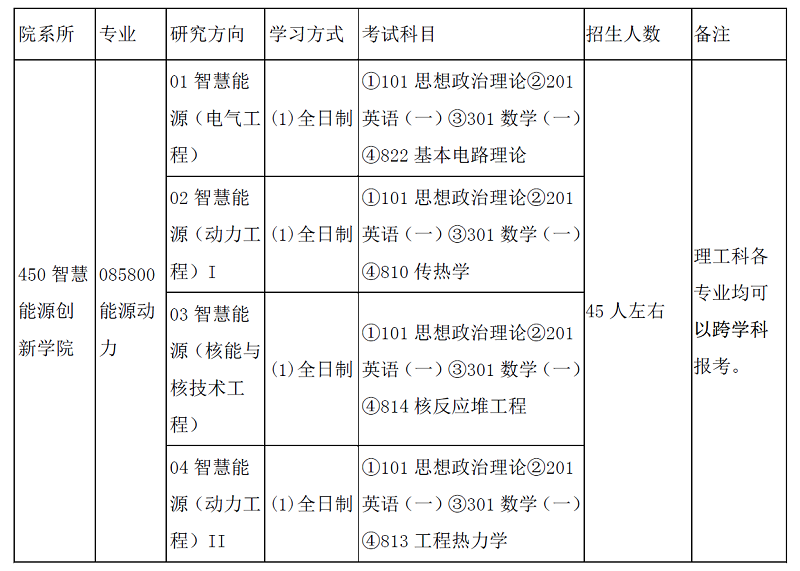 | 院系所 | 专业 | 研究方向 | 学习方式 | 考试科目 | 招生人数 | 备注 |
|---|---|---|---|---|---|---|
| 450 智慧能源创新学院 | 085800 能源动力 | 01 智慧能源（电气工程） | (1)全日制 | ①101 思想政治理论②201 英语（一）③301 数学（一）④822 基本电路理论 | 45 人左右 | 理工科各专业均可以跨学科报考。 |
| | | 02 智慧能源（动力工程）I | (1)全日制 | ①101 思想政治理论②201 英语（一）③301 数学（一）④810 传热学 | | |
| | | 03 智慧能源（核能与核技术工程） | (1)全日制 | ①101 思想政治理论②201 英语（一）③301 数学（一）④814 核反应堆工程 | | |
| | | 04 智慧能源（动力工程）II | (1)全日制 | ①101 思想政治理论②201 英语（一）③301 数学（一）④813 工程热力学 | | |